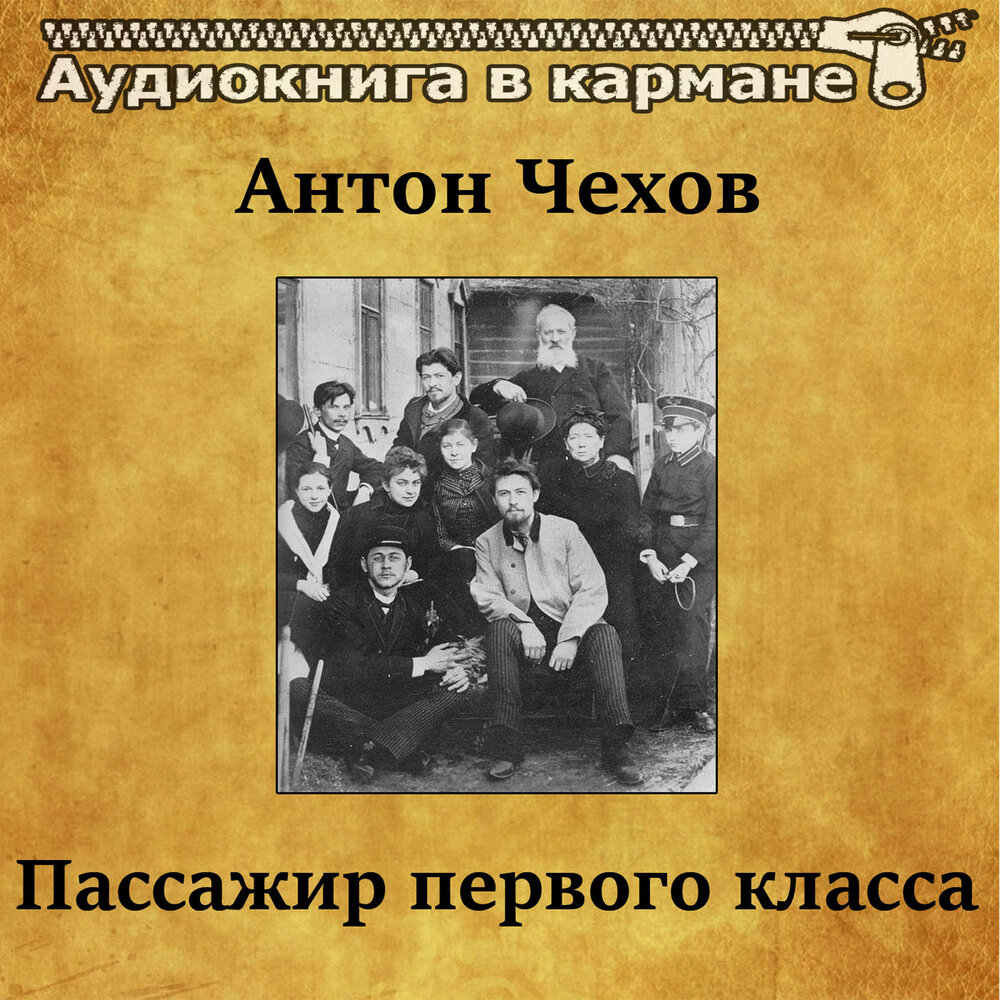 Аудиокнига в кармане

Антон Чехов

Пассажир первого класса